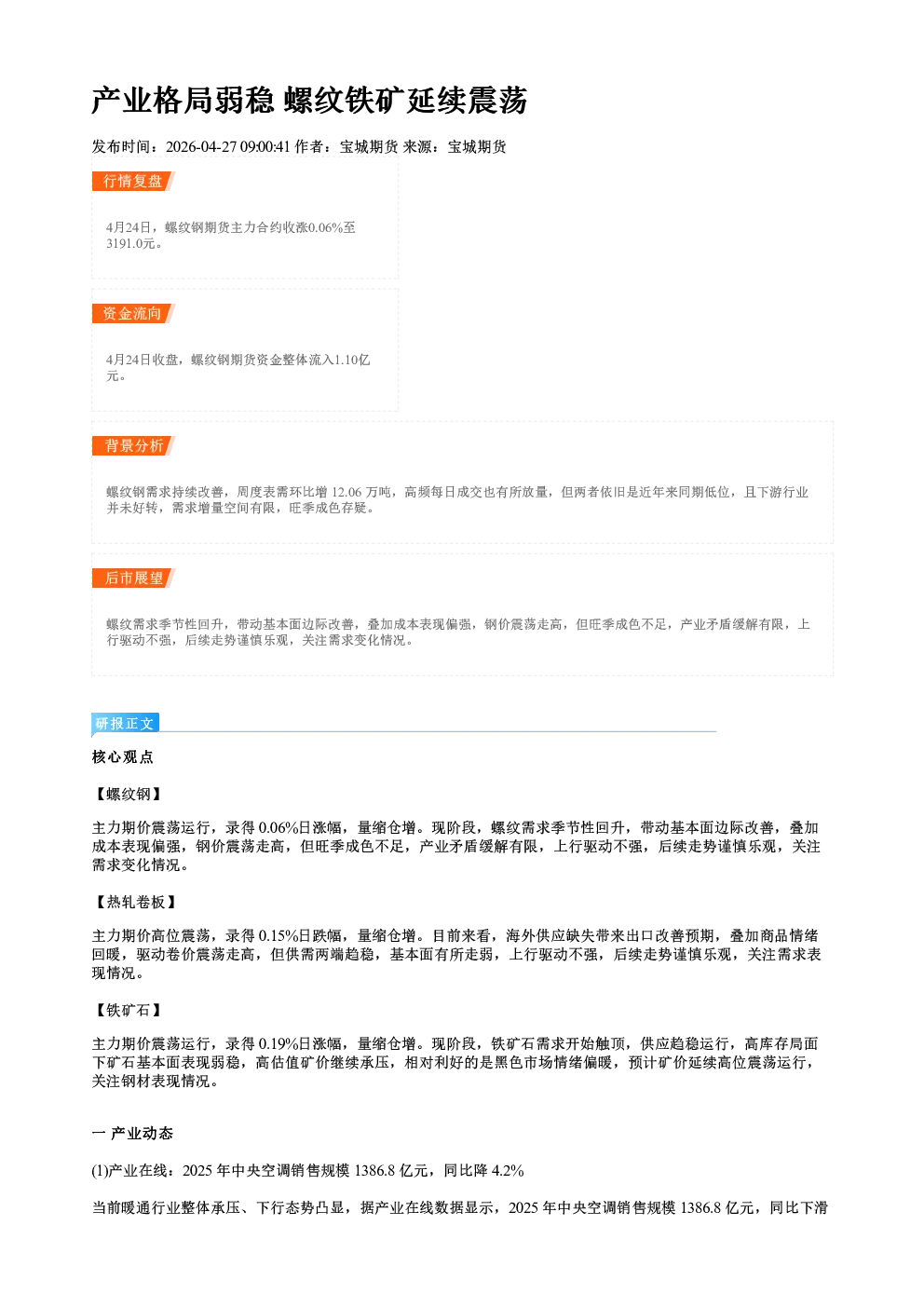 产业格局弱稳 螺纹铁矿延续震荡

发布时间：2026-04-27 09:00:41 作者：宝城期货 来源：宝城期货

行情复盘

4月24日，螺纹钢期货主力合约收涨0.06%至3191.0元。

资金流向

4月24日收盘，螺纹钢期货资金整体流入1.10亿元。

背景分析

螺纹钢需求持续改善，周度表需环比增 12.06 万吨，高频每日成交也有所放量，但两者依旧是近年来同期低位，且下游行业并未好转，需求增量空间有限，旺季成色存疑。

后市展望

螺纹需求季节性回升，带动基本面边际改善，叠加成本表现偏强，钢价震荡走高，但旺季成色不足，产业矛盾缓解有限，上行驱动不强，后续走势谨慎乐观，关注需求变化情况。

研报正文

核心观点

【螺纹钢】

主力期价震荡运行，录得 0.06%日涨幅，量缩仓增。现阶段，螺纹需求季节性回升，带动基本面边际改善，叠加成本表现偏强，钢价震荡走高，但旺季成色不足，产业矛盾缓解有限，上行驱动不强，后续走势谨慎乐观，关注需求变化情况。

【热轧卷板】

主力期价高位震荡，录得 0.15%日跌幅，量缩仓增。目前来看，海外供应缺失带来出口改善预期，叠加商品情绪回暖，驱动卷价震荡走高，但供需两端趋稳，基本面有所走弱，上行驱动不强，后续走势谨慎乐观，关注需求表现情况。

【铁矿石】

主力期价震荡运行，录得 0.19%日涨幅，量缩仓增。现阶段，铁矿石需求开始触顶，供应趋稳运行，高库存局面下矿石基本面表现弱稳，高估值矿价继续承压，相对利好的是黑色市场情绪偏暖，预计矿价延续高位震荡运行，关注钢材表现情况。

一 产业动态

(1)产业在线：2025 年中央空调销售规模 1386.8 亿元，同比降 4.2%

当前暖通行业整体承压、下行态势凸显，据产业在线数据显示，2025 年中央空调销售规模 1386.8 亿元，同比下滑